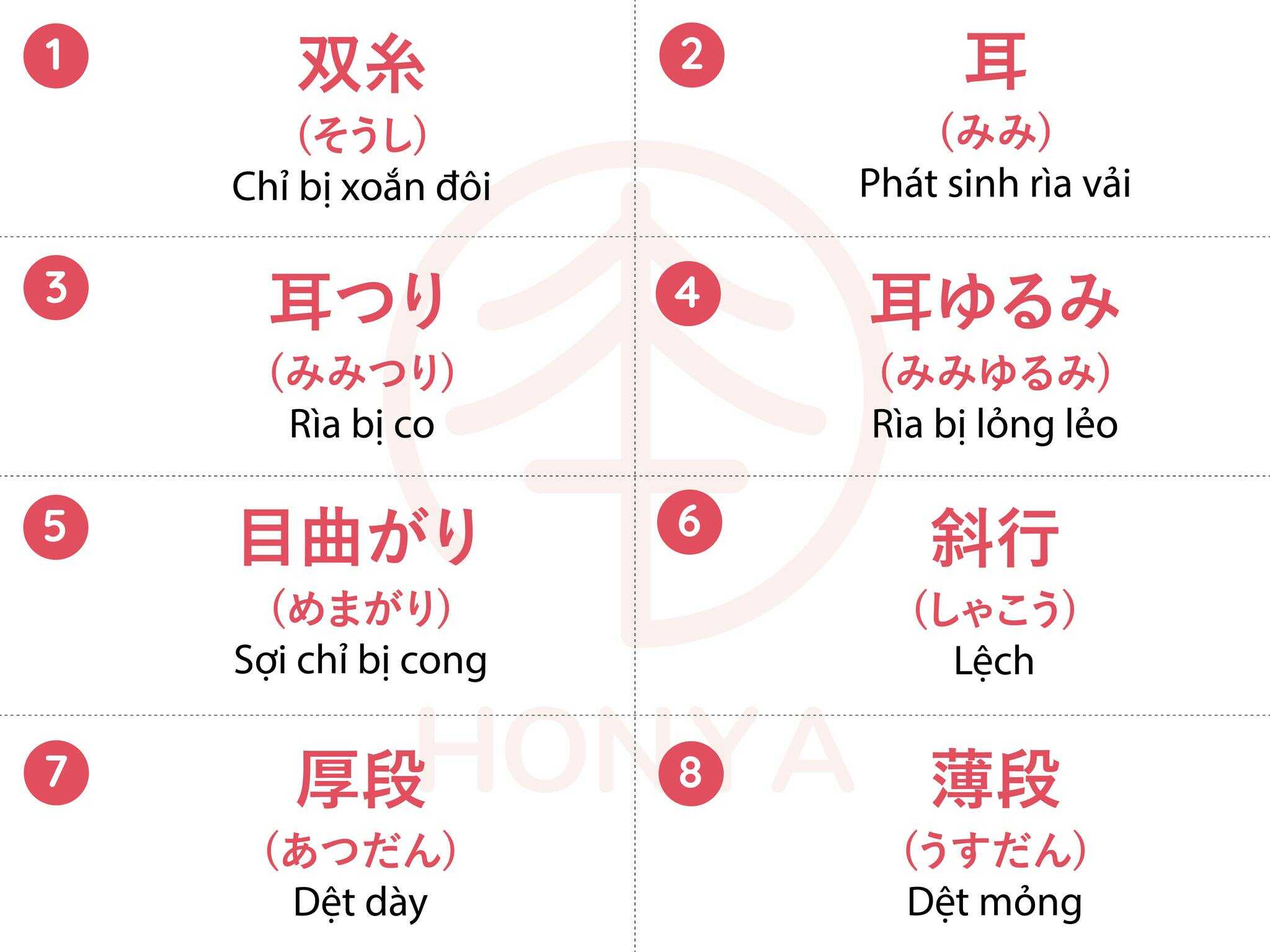 1
双糸
(そうし)
Chỉ bị xoắn đôi

2
耳
(みみ)
Phát sinh rìa vải

3
耳つり
(みみつり)
Rìa bị co

4
耳ゆるみ
(みみゆるみ)
Rìa bị lỏng lẻo

5
目曲がり
(めまがり)
Sợi chỉ bị cong

6
斜行
(しゃこう)
Lệch

7
厚段
(あつだん)
Dệt dày

8
薄段
(うすだん)
Dệt mỏng

HONYA